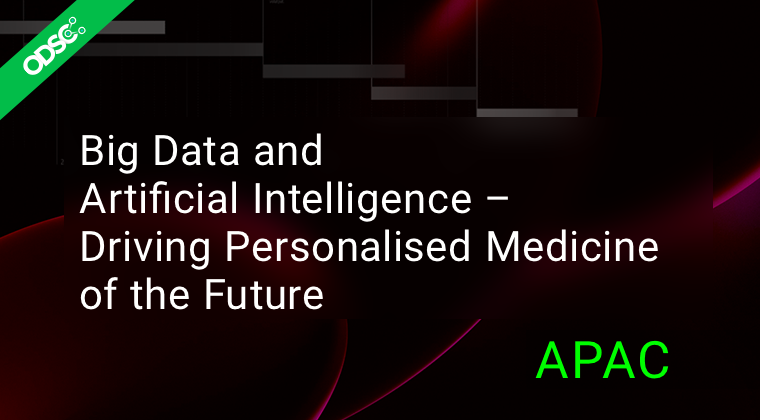 ODSC

Big Data and Artificial Intelligence – Driving Personalised Medicine of the Future

APAC